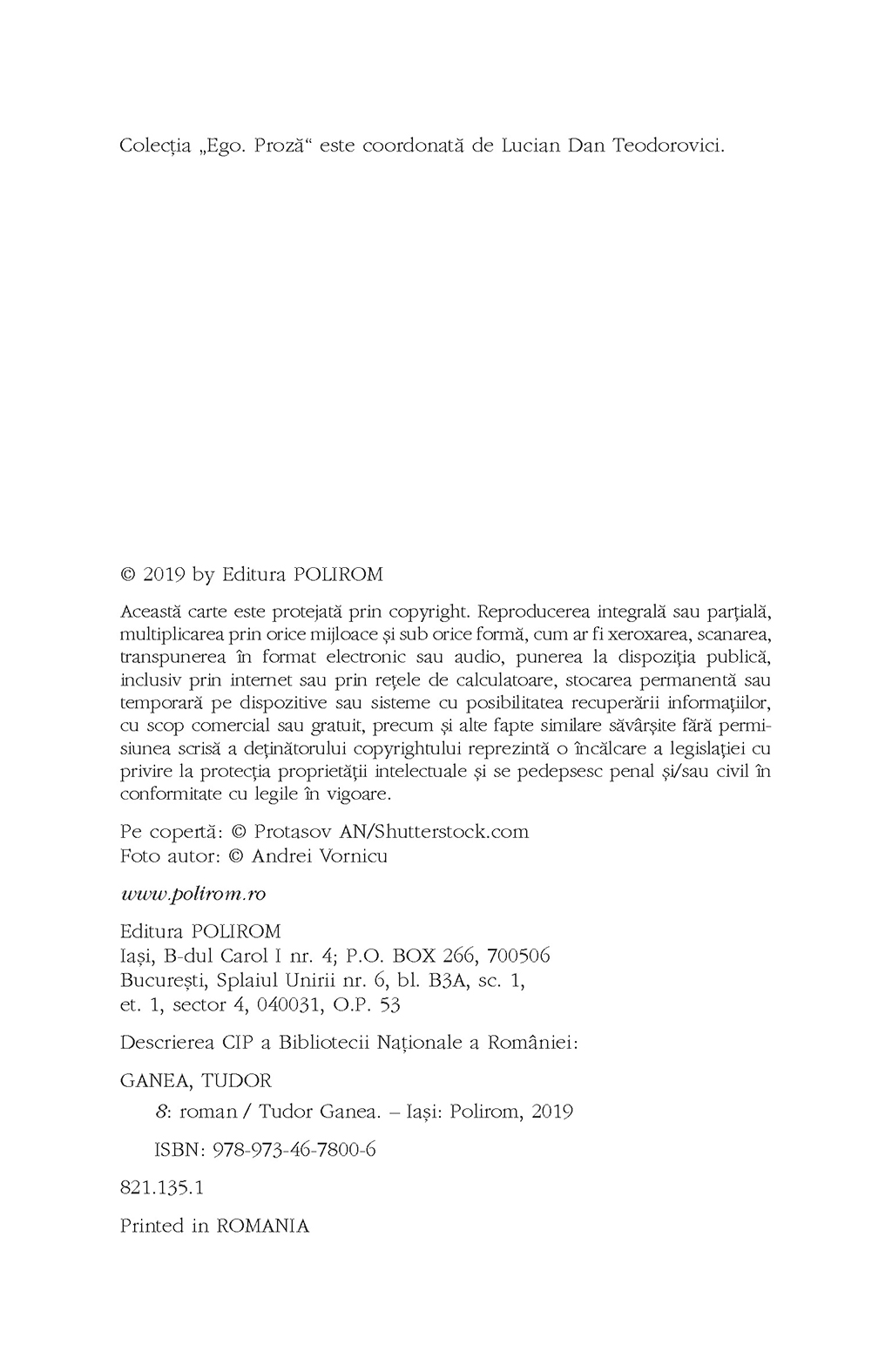 Colecția „Ego. Proză“ este coordonată de Lucian Dan Teodorovici.

© 2019 by Editura POLIROM

Această carte este protejată prin copyright. Reproducerea integrală sau parțială, multiplicarea prin orice mijloace și sub orice formă, cum ar fi xeroxarea, scanarea, transpunerea în format electronic sau audio, punerea la dispoziția publică, inclusiv prin internet sau prin rețele de calculatoare, stocarea permanentă sau temporară pe dispozitive sau sisteme cu posibilitatea recuperării informațiilor, cu scop comercial sau gratuit, precum și alte fapte similare săvârșite fără permisiunea scrisă a deținătorului copyrightului reprezintă o încălcare a legislației cu privire la protecția proprietății intelectuale și se pedepsesc penal și/sau civil în conformitate cu legile în vigoare.

Pe copertă: © Protasov AN/Shutterstock.com
Foto autor: © Andrei Vornicu

www.polirom.ro

Editura POLIROM
Iași, B-dul Carol I nr. 4; P.O. BOX 266, 700506
București, Splaiul Unirii nr. 6, bl. B3A, sc. 1, et. 1, sector 4, 040031, O.P. 53

Descrierea CIP a Bibliotecii Naționale a României:

GANEA, TUDOR
8: roman / Tudor Ganea. – Iași: Polirom, 2019
ISBN: 978-973-46-7800-6

821.135.1

Printed in ROMANIA